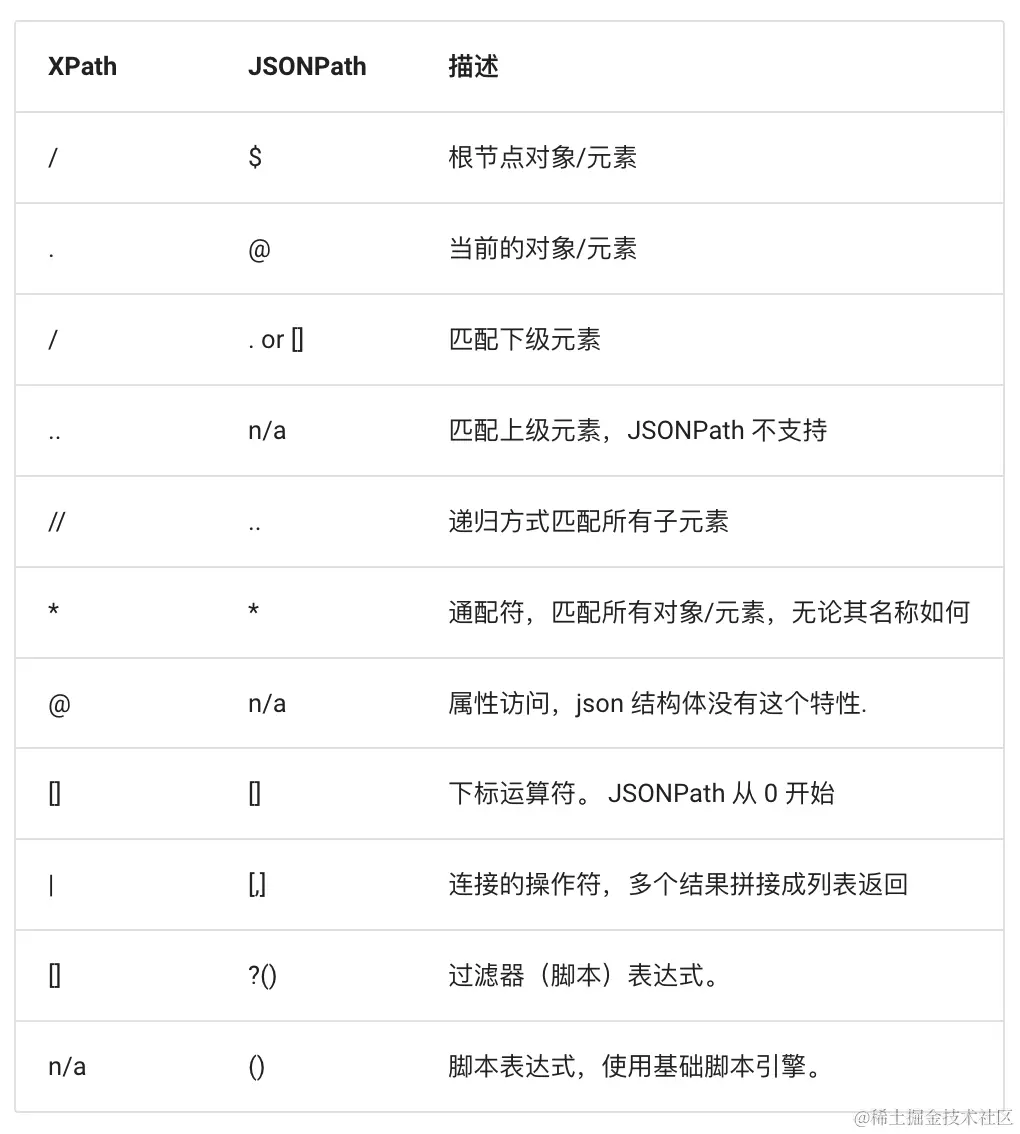 | XPath | JSONPath | 描述 |
|---|---|---|
| / | \$ | 根节点对象/元素 |
| . | @ | 当前的对象/元素 |
| / | . or [] | 匹配下级元素 |
| .. | n/a | 匹配上级元素，JSONPath 不支持 |
| // | .. | 递归方式匹配所有子元素 |
| * | * | 通配符，匹配所有对象/元素，无论其名称如何 |
| @ | n/a | 属性访问，json 结构体没有这个特性. |
| [] | [] | 下标运算符。 JSONPath 从 0 开始 |
| \| | [,] | 连接的操作符，多个结果拼接成列表返回 |
| [] | ?() | 过滤器（脚本）表达式。 |
| n/a | () | 脚本表达式，使用基础脚本引擎。 |

@稀土掘金技术社区